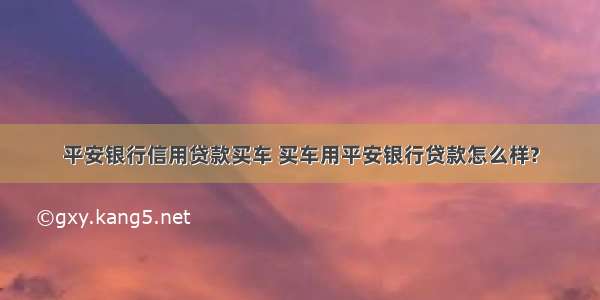 平安银行信用贷款买车 买车用平安银行贷款怎么样?

©gxy.kang5.net